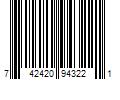 7 42420 94322 1